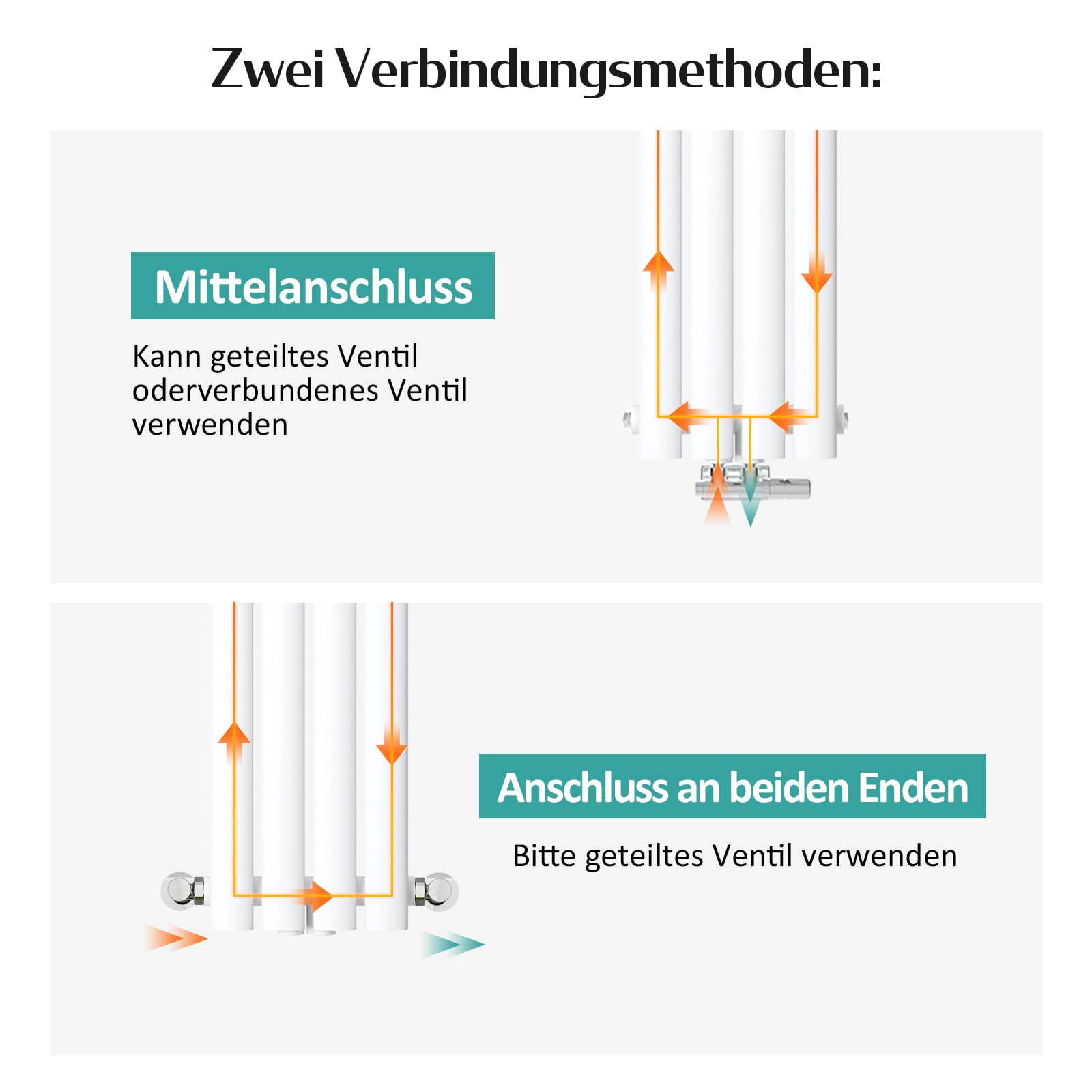 Zwei Verbindungsmethoden:

Mittelanschluss

Kann geteiltes Ventil oderverbundenes Ventil verwenden

Anschluss an beiden Enden

Bitte geteiltes Ventil verwenden